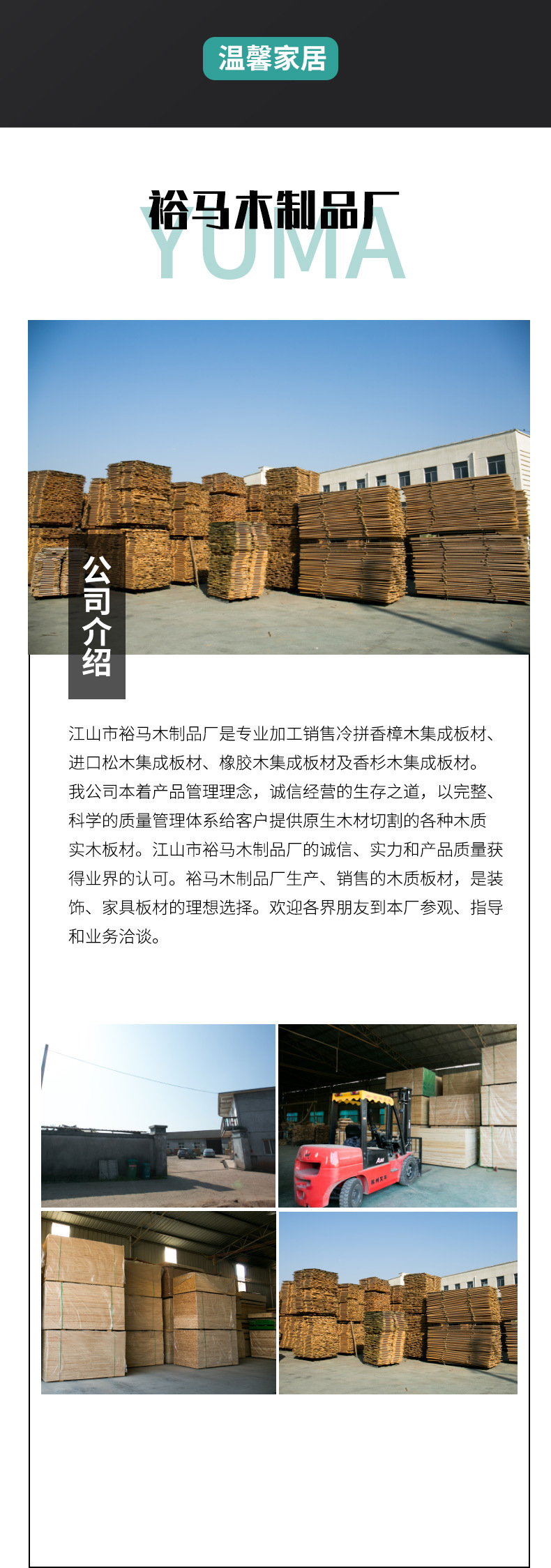 温馨家居

裕马木制品厂
YUMA

公司介绍

江山市裕马木制品厂是专业加工销售冷拼香樟木集成板材、进口松木集成板材、橡胶木集成板材及香杉木集成板材。我公司本着产品管理理念，诚信经营的生存之道，以完整、科学的质量管理体系给客户提供原生木材切割的各种木质实木板材。江山市裕马木制品厂的诚信、实力和产品质量获得业界的认可。裕马木制品厂生产、销售的木质板材，是装饰、家具板材的理想选择。欢迎各界朋友到本厂参观、指导和业务洽谈。